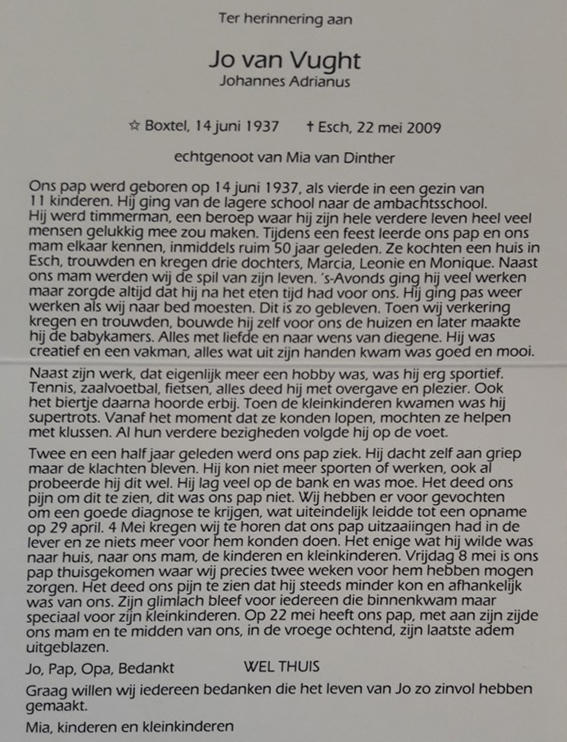 Ter herinnering aan

Jo van Vught
Johannes Adrianus

☆ Boxtel, 14 juni 1937 † Esch, 22 mei 2009

echtgenoot van Mia van Dinther

Ons pap werd geboren op 14 juni 1937, als vierde in een gezin van 11 kinderen. Hij ging van de lagere school naar de ambachtsschool. Hij werd timmerman, een beroep waar hij zijn hele verdere leven heel veel mensen gelukkig mee zou maken. Tijdens een feest leerde ons pap en ons mam elkaar kennen, inmiddels ruim 50 jaar geleden. Ze kochten een huis in Esch, trouwden en kregen drie dochters, Marcia, Leonie en Monique. Naast ons mam werden wij de spil van zijn leven. 's-Avonds ging hij veel werken maar zorgde altijd dat hij na het eten tijd had voor ons. Hij ging pas weer werken als wij naar bed moesten. Dit is zo gebleven. Toen wij verkering kregen en trouwden, bouwde hij zelf voor ons de huizen en later maakte hij de babykamers. Alles met liefde en naar wens van diegene. Hij was creatief en een vakman, alles wat uit zijn handen kwam was goed en mooi.

Naast zijn werk, dat eigenlijk meer een hobby was, was hij erg sportief. Tennis, zaalvoetbal, fietsen, alles deed hij met overgave en plezier. Ook het biertje daarna hoorde erbij. Toen de kleinkinderen kwamen was hij supertrots. Vanaf het moment dat ze konden lopen, mochten ze helpen met klussen. Al hun verdere bezigheden volgde hij op de voet.

Twee en een half jaar geleden werd ons pap ziek. Hij dacht zelf aan griep maar de klachten bleven. Hij kon niet meer sporten of werken, ook al probeerde hij dit wel. Hij lag veel op de bank en was moe. Het deed ons pijn om dit te zien, dit was ons pap niet. Wij hebben er voor gevochten om een goede diagnose te krijgen, wat uiteindelijk leidde tot een opname op 29 april. 4 Mei kregen wij te horen dat ons pap uitzaaiingen had in de lever en ze niets meer voor hem konden doen. Het enige wat hij wilde was naar huis, naar ons mam, de kinderen en kleinkinderen. Vrijdag 8 mei is ons pap thuisgekomen waar wij precies twee weken voor hem hebben mogen zorgen. Het deed ons pijn te zien dat hij steeds minder kon en afhankelijk was van ons. Zijn glimlach bleef voor iedereen die binnenkwam maar speciaal voor zijn kleinkinderen. Op 22 mei heeft ons pap, met aan zijn zijde ons mam en te midden van ons, in de vroege ochtend, zijn laatste adem uitgeblazen.

Jo, Pap, Opa, Bedankt WEL THUIS

Graag willen wij iedereen bedanken die het leven van Jo zo zinvol hebben gemaakt.

Mia, kinderen en kleinkinderen